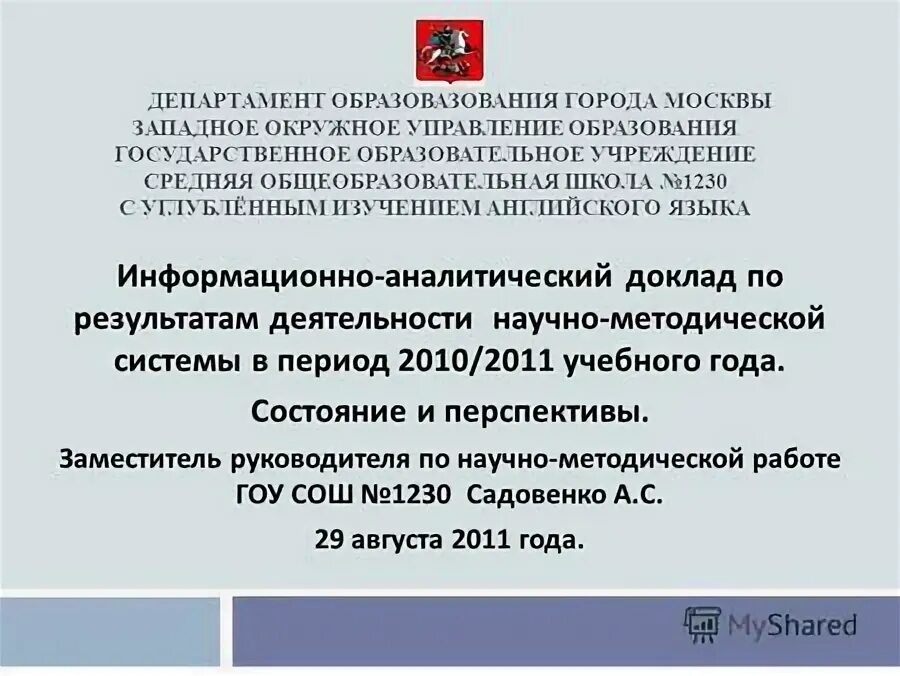 ДЕПАРТАМЕНТ ОБРАЗОВАЗОВАНИЯ ГОРОДА МОСКВЫ
ЗАПАДНОЕ ОКРУЖНОЕ УПРАВЛЕНИЕ ОБРАЗОВАНИЯ
ГОСУДАРСТВЕННОЕ ОБРАЗОВАТЕЛЬНОЕ УЧРЕЖДЕНИЕ
СРЕДНЯЯ ОБЩЕОБРАЗОВАТЕЛЬНАЯ ШКОЛА №1230
С УГЛУБЛЁННЫМ ИЗУЧЕНИЕМ АНГЛИЙСКОГО ЯЗЫКА

Информационно-аналитический доклад по результатам деятельности научно-методической системы в период 2010/2011 учебного года.

Состояние и перспективы.

Заместитель руководителя по научно-методической работе ГОУ СОШ №1230 Садовенко А.С.

29 августа 2011 года.

MyShared